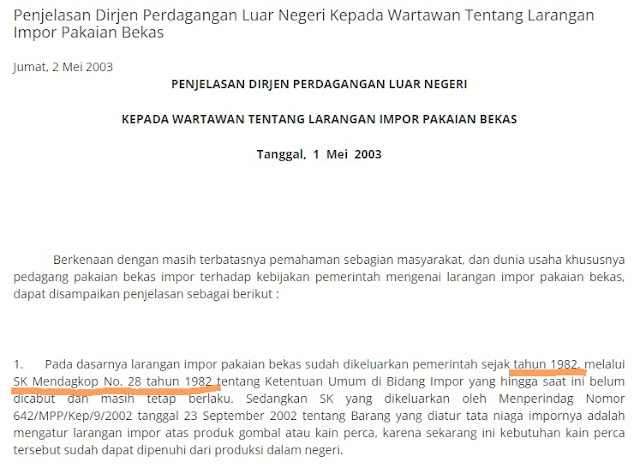 Penjelasan Dirjen Perdagangan Luar Negeri Kepada Wartawan Tentang Larangan Impor Pakaian Bekas

Jumat, 2 Mei 2003

PENJELASAN DIRJEN PERDAGANGAN LUAR NEGERI

KEPADA WARTAWAN TENTANG LARANGAN IMPOR PAKAIAN BEKAS

Tanggal, 1 Mei 2003

Berkenaan dengan masih terbatasnya pemahaman sebagian masyarakat, dan dunia usaha khususnya pedagang pakaian bekas impor terhadap kebijakan pemerintah mengenai larangan impor pakaian bekas, dapat disampaikan penjelasan sebagai berikut :

1. Pada dasarnya larangan impor pakaian bekas sudah dikeluarkan pemerintah sejak tahun 1982, melalui SK Mendagkop No. 28 tahun 1982 tentang Ketentuan Umum di Bidang Impor yang hingga saat ini belum dicabut dan masih tetap berlaku. Sedangkan SK yang dikeluarkan oleh Menperindag Nomor 642/MPP/Kep/9/2002 tanggal 23 September 2002 tentang Barang yang diatur tata niaga impornya adalah mengatur larangan impor atas produk gombal atau kain perca, karena sekarang ini kebutuhan kain perca tersebut sudah dapat dipenuhi dari produksi dalam negeri.